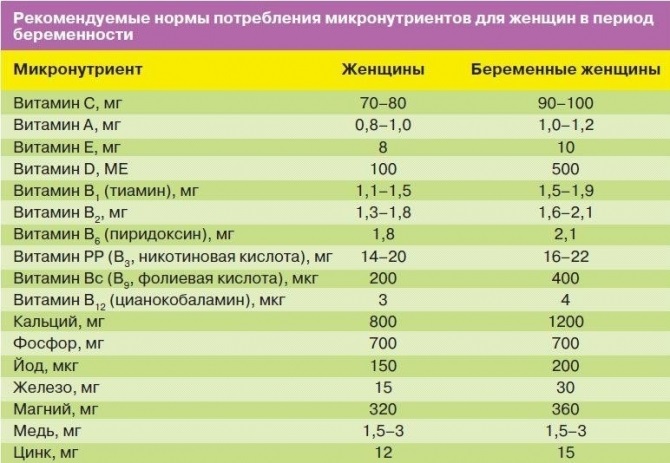 Рекомендуемые нормы потребления микронутриентов для женщин в период беременности

| Микронутриент | Женщины | Беременные женщины |
|---|---|---|
| Витамин С, мг | 70–80 | 90–100 |
| Витамин А, мг | 0,8–1,0 | 1,0–1,2 |
| Витамин Е, мг | 8 | 10 |
| Витамин D, МЕ | 100 | 500 |
| Витамин $B_1$ (тиамин), мг | 1,1–1,5 | 1,5–1,9 |
| Витамин $B_2$, мг | 1,3–1,8 | 1,6–2,1 |
| Витамин $B_6$ (пиридоксин), мг | 1,8 | 2,1 |
| Витамин РР ($B_3$, никотиновая кислота), мг | 14–20 | 16–22 |
| Витамин Вс ($B_9$, фолиевая кислота), мкг | 200 | 400 |
| Витамин $B_{12}$ (цианокобаламин), мкг | 3 | 4 |
| Кальций, мг | 800 | 1200 |
| Фосфор, мг | 700 | 700 |
| Йод, мкг | 150 | 200 |
| Железо, мг | 15 | 30 |
| Магний, мг | 320 | 360 |
| Медь, мг | 1,5–3 | 1,5–3 |
| Цинк, мг | 12 | 15 |